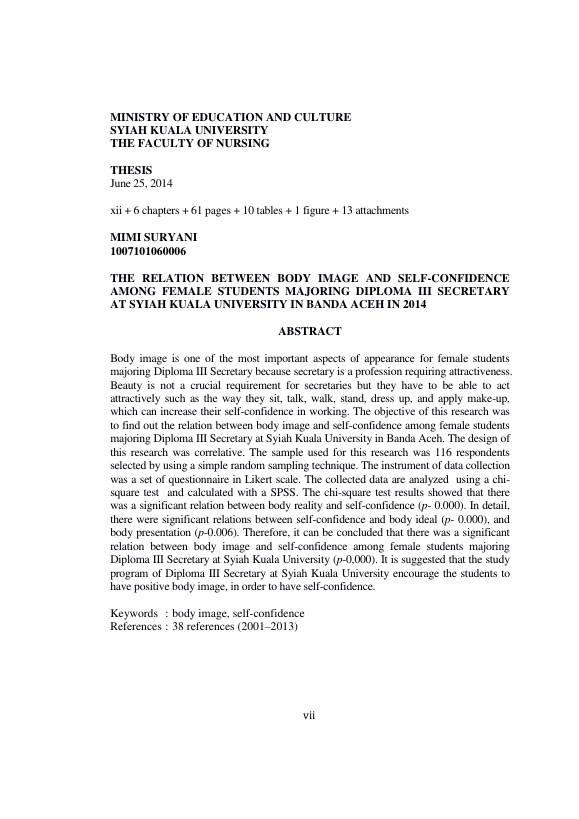 MINISTRY OF EDUCATION AND CULTURE
SYIAH KUALA UNIVERSITY
THE FACULTY OF NURSING

THESIS
June 25, 2014

xii + 6 chapters + 61 pages + 10 tables + 1 figure + 13 attachments

MIMI SURYANI
1007101060006

THE RELATION BETWEEN BODY IMAGE AND SELF-CONFIDENCE AMONG FEMALE STUDENTS MAJORING DIPLOMA III SECRETARY AT SYIAH KUALA UNIVERSITY IN BANDA ACEH IN 2014

ABSTRACT

Body image is one of the most important aspects of appearance for female students majoring Diploma III Secretary because secretary is a profession requiring attractiveness. Beauty is not a crucial requirement for secretaries but they have to be able to act attractively such as the way they sit, talk, walk, stand, dress up, and apply make-up, which can increase their self-confidence in working. The objective of this research was to find out the relation between body image and self-confidence among female students majoring Diploma III Secretary at Syiah Kuala University in Banda Aceh. The design of this research was correlative. The sample used for this research was 116 respondents selected by using a simple random sampling technique. The instrument of data collection was a set of questionnaire in Likert scale. The collected data are analyzed using a chi-square test and calculated with a SPSS. The chi-square test results showed that there was a significant relation between body reality and self-confidence (p- 0.000). In detail, there were significant relations between self-confidence and body ideal (p- 0.000), and body presentation (p-0.006). Therefore, it can be concluded that there was a significant relation between body image and self-confidence among female students majoring Diploma III Secretary at Syiah Kuala University (p-0,000). It is suggested that the study program of Diploma III Secretary at Syiah Kuala University encourage the students to have positive body image, in order to have self-confidence.

Keywords : body image, self-confidence
References : 38 references (2001–2013)

vii